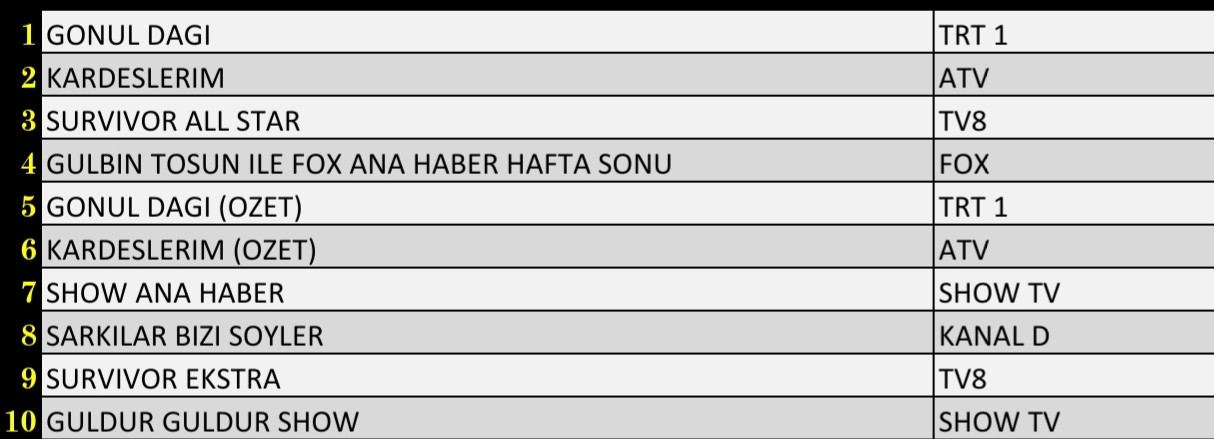 | | | |
|---|---|---|
| 1 | GONUL DAGI | TRT 1 |
| 2 | KARDESLERIM | ATV |
| 3 | SURVIVOR ALL STAR | TV8 |
| 4 | GULBIN TOSUN ILE FOX ANA HABER HAFTA SONU | FOX |
| 5 | GONUL DAGI (OZET) | TRT 1 |
| 6 | KARDESLERIM (OZET) | ATV |
| 7 | SHOW ANA HABER | SHOW TV |
| 8 | SARKILAR BIZI SOYLER | KANAL D |
| 9 | SURVIVOR EKSTRA | TV8 |
| 10 | GULDUR GULDUR SHOW | SHOW TV |